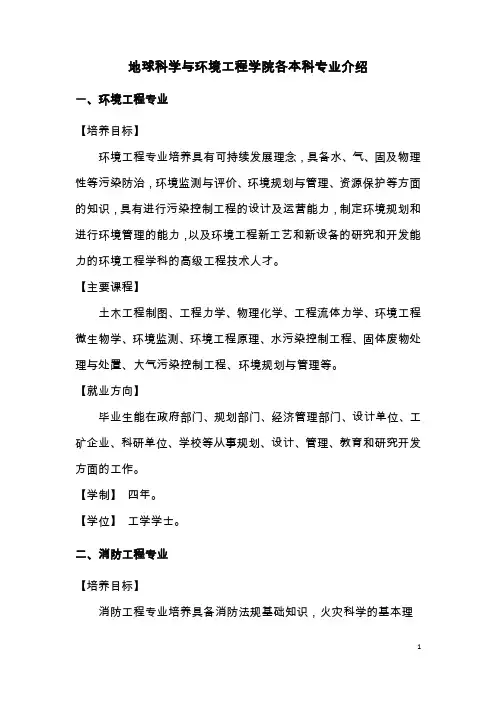 地球科学与环境工程学院各本科专业介绍

一、环境工程专业

【培养目标】

环境工程专业培养具有可持续发展理念，具备水、气、固及物理性等污染防治，环境监测与评价、环境规划与管理、资源保护等方面的知识，具有进行污染控制工程的设计及运营能力，制定环境规划和进行环境管理的能力，以及环境工程新工艺和新设备的研究和开发能力的环境工程学科的高级工程技术人才。

【主要课程】

土木工程制图、工程力学、物理化学、工程流体力学、环境工程微生物学、环境监测、环境工程原理、水污染控制工程、固体废物处理与处置、大气污染控制工程、环境规划与管理等。

【就业方向】

毕业生能在政府部门、规划部门、经济管理部门、设计单位、工矿企业、科研单位、学校等从事规划、设计、管理、教育和研究开发方面的工作。

【学制】 四年。

【学位】 工学学士。

二、消防工程专业

【培养目标】

消防工程专业培养具备消防法规基础知识，火灾科学的基本理

1